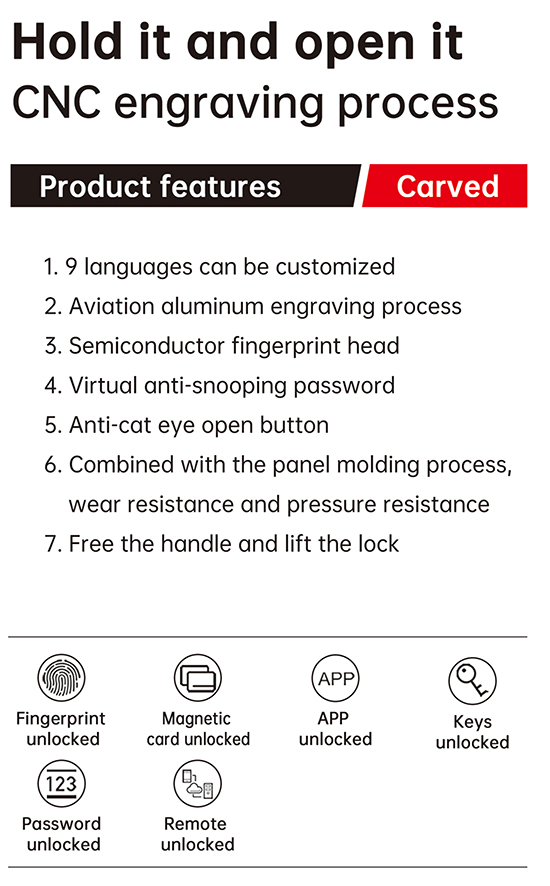 Hold it and open it
CNC engraving process

Product features Carved

1. 9 languages can be customized
2. Aviation aluminum engraving process
3. Semiconductor fingerprint head
4. Virtual anti-snooping password
5. Anti-cat eye open button
6. Combined with the panel molding process, wear resistance and pressure resistance
7. Free the handle and lift the lock

Fingerprint unlocked

Magnetic card unlocked

APP

APP unlocked

Keys unlocked

123

Password unlocked

Remote unlocked